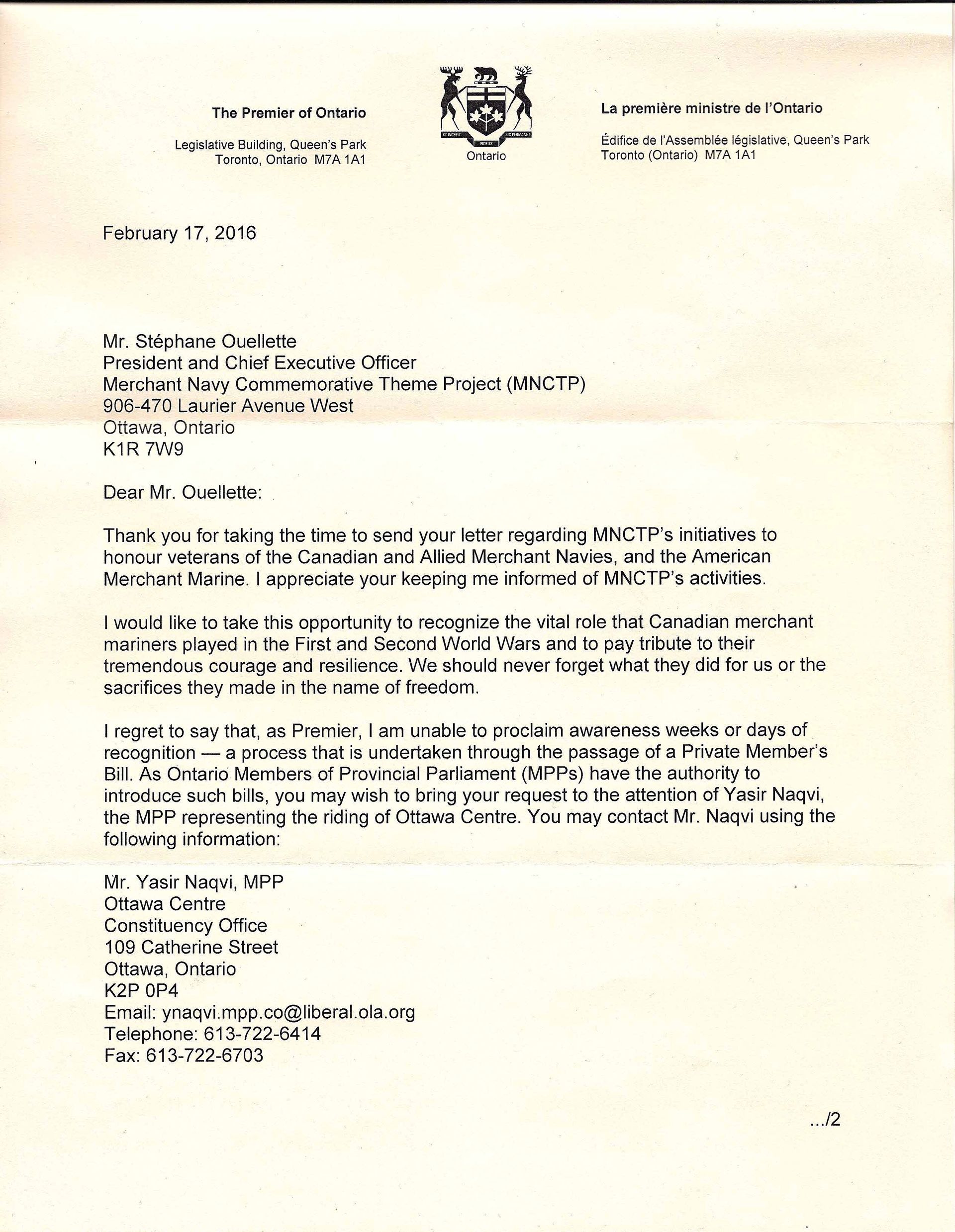 The Premier of Ontario

Legislative Building, Queen's Park
Toronto, Ontario M7A 1A1

UT INCEPIT FIDELIS SIC PERMANET

Ontario

La première ministre de l'Ontario

Édifice de l'Assemblée législative, Queen's Park
Toronto (Ontario) M7A 1A1

February 17, 2016

Mr. Stéphane Ouellette
President and Chief Executive Officer
Merchant Navy Commemorative Theme Project (MNCTP)
906-470 Laurier Avenue West
Ottawa, Ontario
K1R 7W9

Dear Mr. Ouellette:

Thank you for taking the time to send your letter regarding MNCTP's initiatives to honour veterans of the Canadian and Allied Merchant Navies, and the American Merchant Marine. I appreciate your keeping me informed of MNCTP's activities.

I would like to take this opportunity to recognize the vital role that Canadian merchant mariners played in the First and Second World Wars and to pay tribute to their tremendous courage and resilience. We should never forget what they did for us or the sacrifices they made in the name of freedom.

I regret to say that, as Premier, I am unable to proclaim awareness weeks or days of recognition — a process that is undertaken through the passage of a Private Member's Bill. As Ontario Members of Provincial Parliament (MPPs) have the authority to introduce such bills, you may wish to bring your request to the attention of Yasir Naqvi, the MPP representing the riding of Ottawa Centre. You may contact Mr. Naqvi using the following information:

Mr. Yasir Naqvi, MPP
Ottawa Centre
Constituency Office
109 Catherine Street
Ottawa, Ontario
K2P 0P4
Email: ynaqvi.mpp.co@liberal.ola.org
Telephone: 613-722-6414
Fax: 613-722-6703

.../2